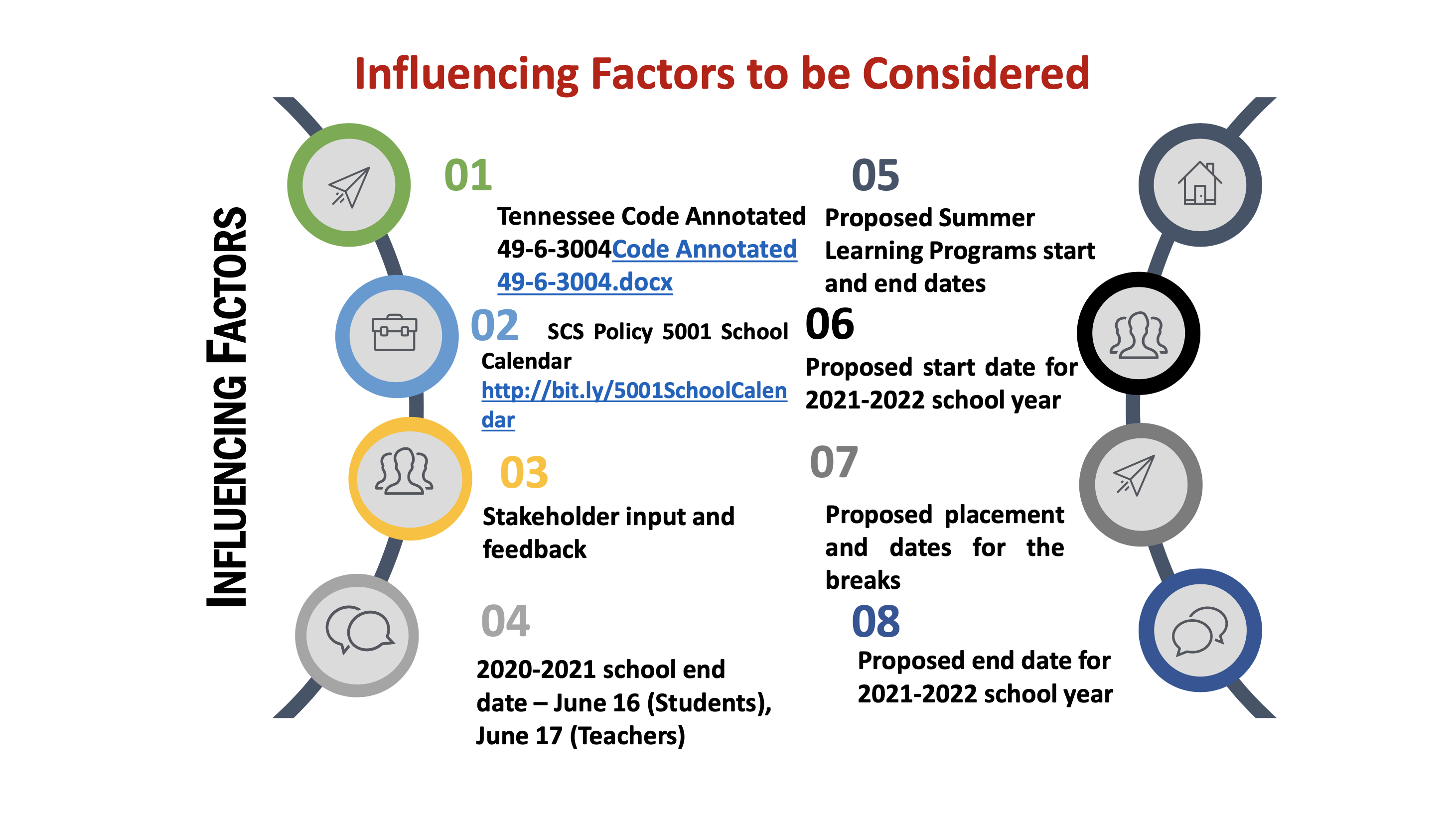 Influencing Factors to be Considered

INFLUENCING FACTORS

01
Tennessee Code Annotated 49-6-3004Code Annotated 49-6-3004.docx

02 SCS Policy 5001 School Calendar http://bit.ly/5001SchoolCalendar

03
Stakeholder input and feedback

04
2020-2021 school end date – June 16 (Students), June 17 (Teachers)

05
Proposed Summer Learning Programs start and end dates

06
Proposed start date for 2021-2022 school year

07
Proposed placement and dates for the breaks

08
Proposed end date for 2021-2022 school year